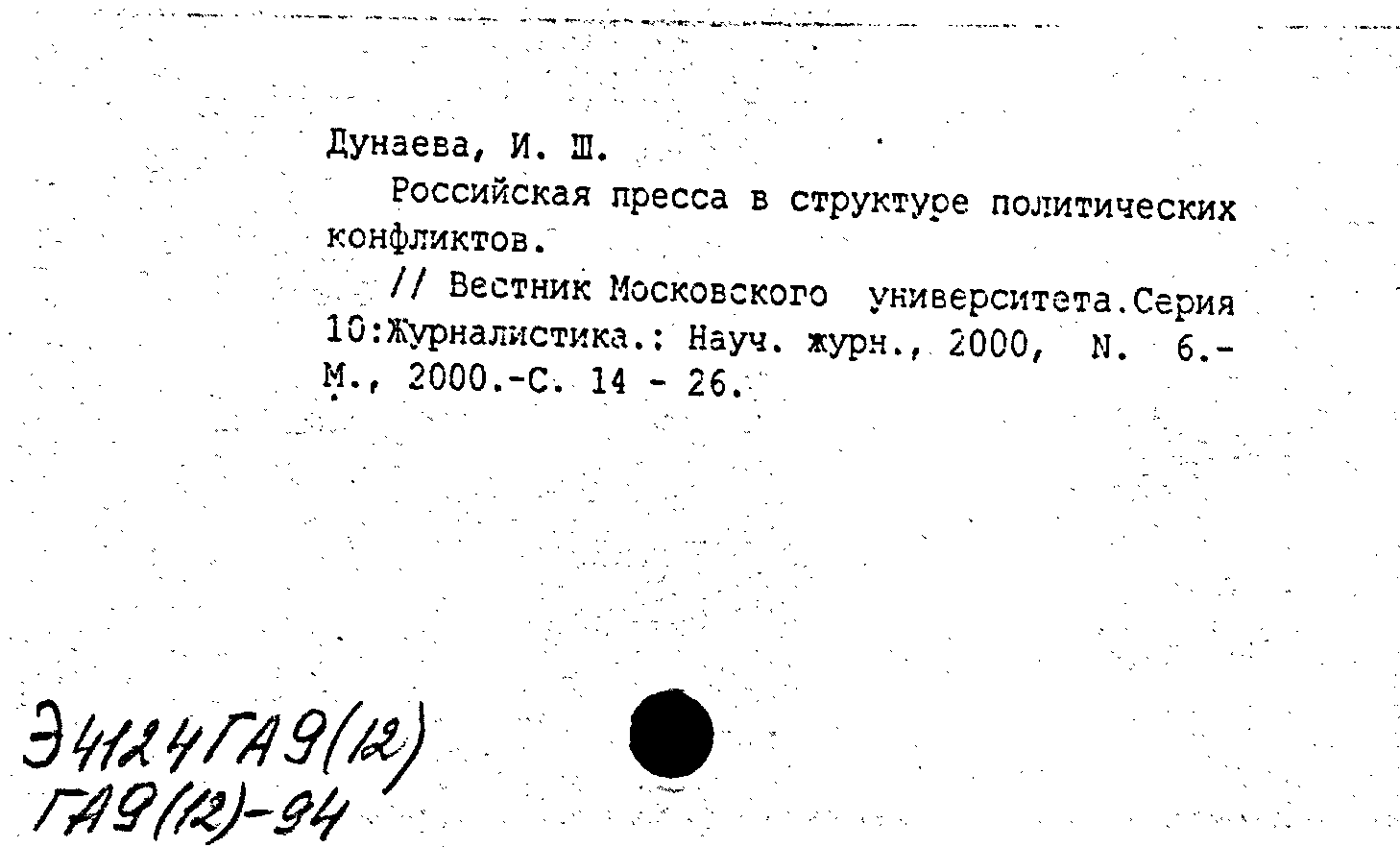 Дунаева, И. Ш.

Российская пресса в структуре политических конфликтов.

// Вестник Московского университета.Серия 10:Журналистика.: Науч. журн., 2000, N. 6.- М., 2000.-С. 14 - 26.

Э4124ГА9(12)
ГА9(12)-94